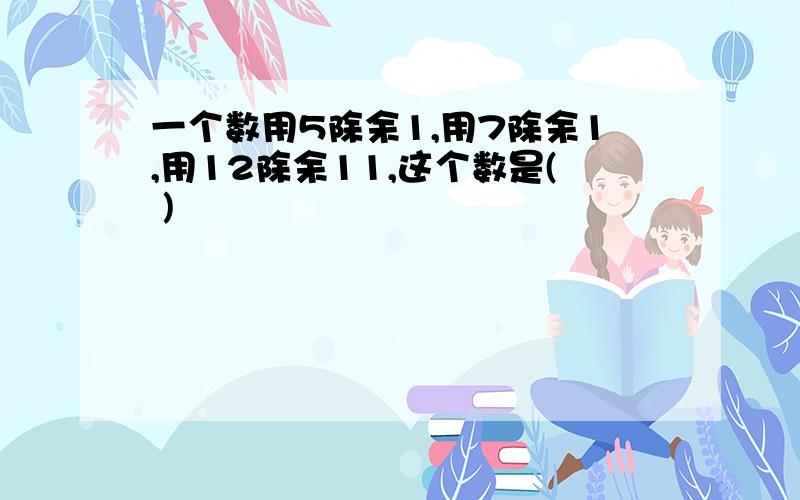 一个数用5除余1,用7除余1,用12除余11,这个数是( )